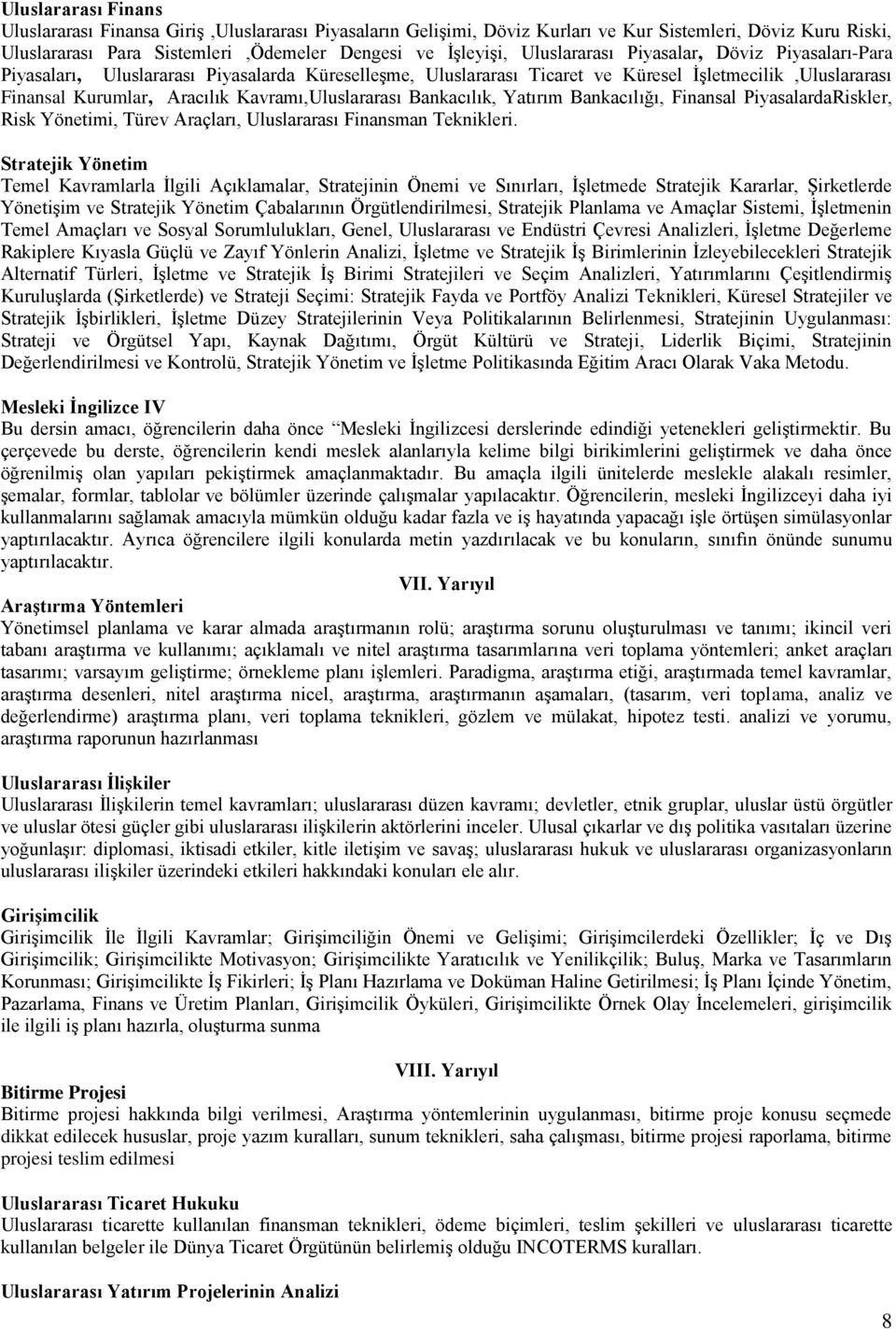 Uluslararası Finans
Uluslararası Finansa Giriş ,Uluslararası Piyasaların Gelişimi, Döviz Kurları ve Kur Sistemleri, Döviz Kuru Riski, Uluslararası Para Sistemleri ,Ödemeler Dengesi ve İşleyişi, Uluslararası Piyasalar, Döviz Piyasaları-Para Piyasaları, Uluslararası Piyasalarda Küreselleşme, Uluslararası Ticaret ve Küresel İşletmecilik ,Uluslararası Finansal Kurumlar, Aracılık Kavramı,Uluslararası Bankacılık, Yatırım Bankacılığı, Finansal PiyasalardaRiskler, Risk Yönetimi, Türev Araçları, Uluslararası Finansman Teknikleri.

Stratejik Yönetim
Temel Kavramlarla İlgili Açıklamalar, Stratejinin Önemi ve Sınırları, İşletmede Stratejik Kararlar, Şirketlerde Yönetişim ve Stratejik Yönetim Çabalarının Örgütlendirilmesi, Stratejik Planlama ve Amaçlar Sistemi, İşletmenin Temel Amaçları ve Sosyal Sorumlulukları, Genel, Uluslararası ve Endüstri Çevresi Analizleri, İşletme Değerleme Rakiplere Kıyasla Güçlü ve Zayıf Yönlerin Analizi, İşletme ve Stratejik İş Birimlerinin İzleyebilecekleri Stratejik Alternatif Türleri, İşletme ve Stratejik İş Birimi Stratejileri ve Seçim Analizleri, Yatırımlarını Çeşitlendirmiş Kuruluşlarda (Şirketlerde) ve Strateji Seçimi: Stratejik Fayda ve Portföy Analizi Teknikleri, Küresel Stratejiler ve Stratejik İşbirlikleri, İşletme Düzey Stratejilerinin Veya Politikalarının Belirlenmesi, Stratejinin Uygulanması: Strateji ve Örgütsel Yapı, Kaynak Dağıtımı, Örgüt Kültürü ve Strateji, Liderlik Biçimi, Stratejinin Değerlendirilmesi ve Kontrolü, Stratejik Yönetim ve İşletme Politikasında Eğitim Aracı Olarak Vaka Metodu.

Mesleki İngilizce IV
Bu dersin amacı, öğrencilerin daha önce Mesleki İngilizcesi derslerinde edindiği yetenekleri geliştirmektir. Bu çerçevede bu derste, öğrencilerin kendi meslek alanlarıyla kelime bilgi birikimlerini geliştirmek ve daha önce öğrenilmiş olan yapıları pekiştirmek amaçlanmaktadır. Bu amaçla ilgili ünitelerde meslekle alakalı resimler, şemalar, formlar, tablolar ve bölümler üzerinde çalışmalar yapılacaktır. Öğrencilerin, mesleki İngilizceyi daha iyi kullanmalarını sağlamak amacıyla mümkün olduğu kadar fazla ve iş hayatında yapacağı işle örtüşen simülasyonlar yaptırılacaktır. Ayrıca öğrencilere ilgili konularda metin yazdırılacak ve bu konuların, sınıfın önünde sunumu yaptırılacaktır.

VII. Yarıyıl
Araştırma Yöntemleri
Yönetimsel planlama ve karar almada araştırmanın rolü; araştırma sorunu oluşturulması ve tanımı; ikincil veri tabanı araştırma ve kullanımı; açıklamalı ve nitel araştırma tasarımlarına veri toplama yöntemleri; anket araçları tasarımı; varsayım geliştirme; örnekleme planı işlemleri. Paradigma, araştırma etiği, araştırmada temel kavramlar, araştırma desenleri, nitel araştırma nicel, araştırma, araştırmanın aşamaları, (tasarım, veri toplama, analiz ve değerlendirme) araştırma planı, veri toplama teknikleri, gözlem ve mülakat, hipotez testi. analizi ve yorumu, araştırma raporunun hazırlanması

Uluslararası İlişkiler
Uluslararası İlişkilerin temel kavramları; uluslararası düzen kavramı; devletler, etnik gruplar, uluslar üstü örgütler ve uluslar ötesi güçler gibi uluslararası ilişkilerin aktörlerini inceler. Ulusal çıkarlar ve dış politika vasıtaları üzerine yoğunlaşır: diplomasi, iktisadi etkiler, kitle iletişim ve savaş; uluslararası hukuk ve uluslararası organizasyonların uluslararası ilişkiler üzerindeki etkileri hakkındaki konuları ele alır.

Girişimcilik
Girişimcilik İle İlgili Kavramlar; Girişimciliğin Önemi ve Gelişimi; Girişimcilerdeki Özellikler; İç ve Dış Girişimcilik; Girişimcilikte Motivasyon; Girişimcilikte Yaratıcılık ve Yenilikçilik; Buluş, Marka ve Tasarımların Korunması; Girişimcilikte İş Fikirleri; İş Planı Hazırlama ve Doküman Haline Getirilmesi; İş Planı İçinde Yönetim, Pazarlama, Finans ve Üretim Planları, Girişimcilik Öyküleri, Girişimcilikte Örnek Olay İncelemeleri, girişimcilik ile ilgili iş planı hazırla, oluşturma sunma

VIII. Yarıyıl
Bitirme Projesi
Bitirme projesi hakkında bilgi verilmesi, Araştırma yöntemlerinin uygulanması, bitirme proje konusu seçmede dikkat edilecek hususlar, proje yazım kuralları, sunum teknikleri, saha çalışması, bitirme projesi raporlama, bitirme projesi teslim edilmesi

Uluslararası Ticaret Hukuku
Uluslararası ticarette kullanılan finansman teknikleri, ödeme biçimleri, teslim şekilleri ve uluslararası ticarette kullanılan belgeler ile Dünya Ticaret Örgütünün belirlemiş olduğu INCOTERMS kuralları.

Uluslararası Yatırım Projelerinin Analizi

8